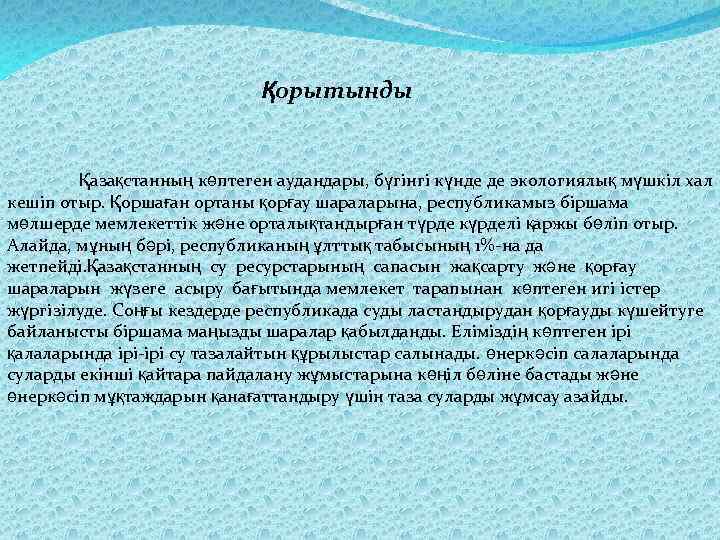 Қорытынды

Қазақстанның көптеген аудандары, бүгінгі күнде де экологиялық мүшкіл хал кешіп отыр. Қоршаған ортаны қорғау шараларына, республикамыз біршама мөлшерде мемлекеттік және орталықтандырған түрде күрделі қаржы бөліп отыр. Алайда, мұның бәрі, республиканың ұлттық табысының 1%-на да жетпейді.Қазақстанның су ресурстарының сапасын жақсарту және қорғау шараларын жүзеге асыру бағытында мемлекет тарапынан көптеген игі істер жүргізілуде. Соңғы кездерде республикада суды ластандырудан қорғауды күшейтуге байланысты біршама маңызды шаралар қабылданды. Еліміздің көптеген ірі қалаларында ірі-ірі су тазалайтын құрылыстар салынады. Өнеркәсіп салаларында суларды екінші қайтара пайдалану жұмыстарына көңіл бөліне бастады және өнеркәсіп мұқтаждарын қанағаттандыру үшін таза суларды жұмсау азайды.